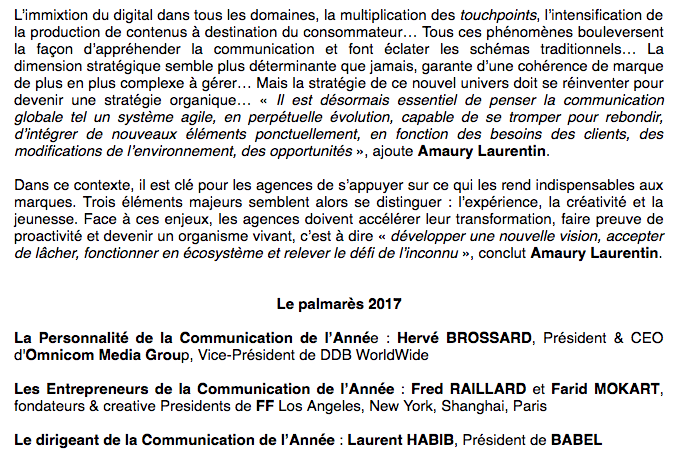 L'immixtion du digital dans tous les domaines, la multiplication des touchpoints, l'intensification de la production de contenus à destination du consommateur… Tous ces phénomènes bouleversent la façon d'appréhender la communication et font éclater les schémas traditionnels… La dimension stratégique semble plus déterminante que jamais, garante d'une cohérence de marque de plus en plus complexe à gérer… Mais la stratégie de ce nouvel univers doit se réinventer pour devenir une stratégie organique… « Il est désormais essentiel de penser la communication globale tel un système agile, en perpétuelle évolution, capable de se tromper pour rebondir, d'intégrer de nouveaux éléments ponctuellement, en fonction des besoins des clients, des modifications de l'environnement, des opportunités », ajoute Amaury Laurentin.

Dans ce contexte, il est clé pour les agences de s'appuyer sur ce qui les rend indispensables aux marques. Trois éléments majeurs semblent alors se distinguer : l'expérience, la créativité et la jeunesse. Face à ces enjeux, les agences doivent accélérer leur transformation, faire preuve de proactivité et devenir un organisme vivant, c'est à dire « développer une nouvelle vision, accepter de lâcher, fonctionner en écosystème et relever le défi de l'inconnu », conclut Amaury Laurentin.

Le palmarès 2017

La Personnalité de la Communication de l'Année : Hervé BROSSARD, Président & CEO d'Omnicom Media Group, Vice-Président de DDB WorldWide

Les Entrepreneurs de la Communication de l'Année : Fred RAILLARD et Farid MOKART, fondateurs & creative Presidents de FF Los Angeles, New York, Shanghai, Paris

Le dirigeant de la Communication de l'Année : Laurent HABIB, Président de BABEL